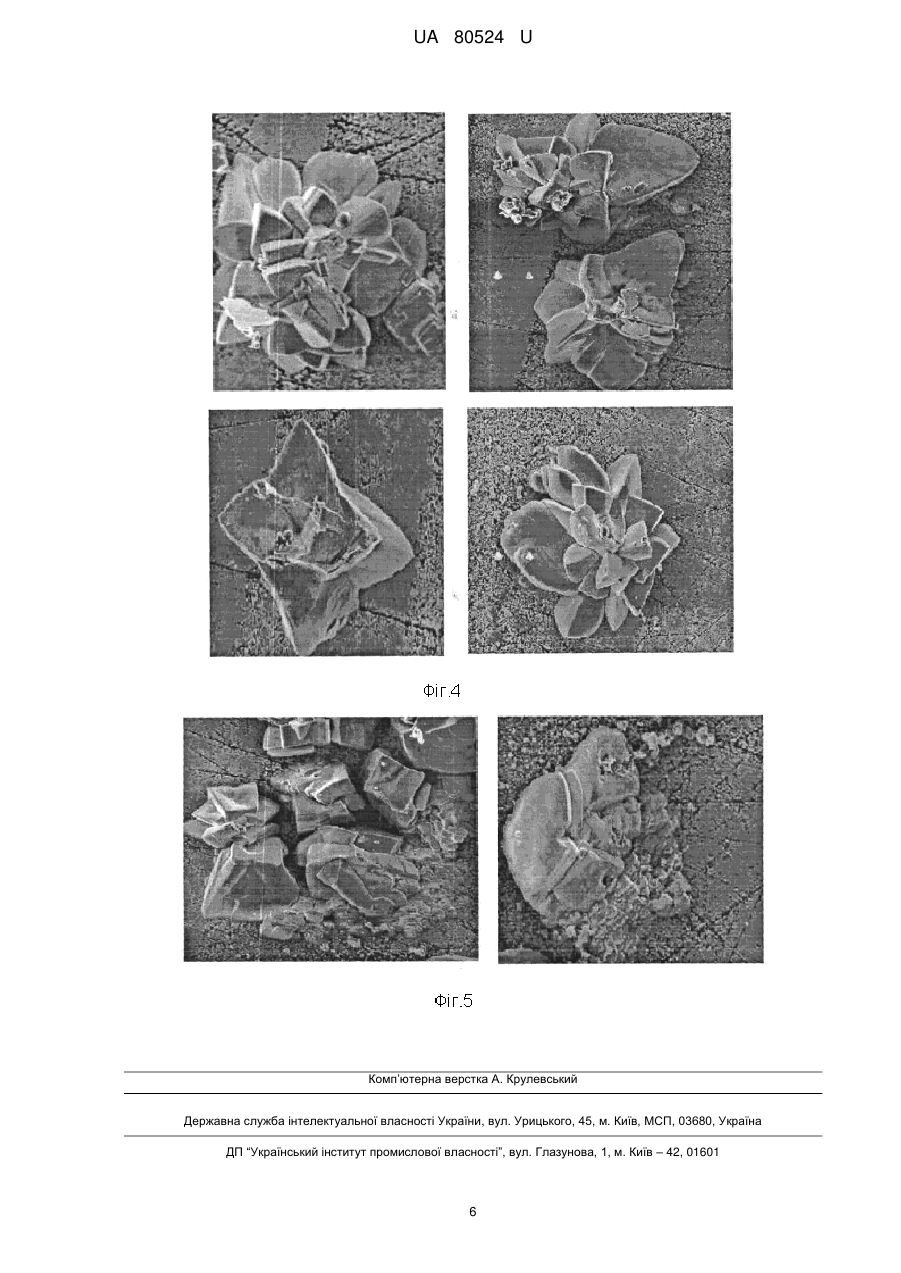 UA 80524 U

Фіг.4

Фіг.5

Комп'ютерна верстка А. Крулевський

Державна служба інтелектуальної власності України, вул. Урицького, 45, м. Київ, МСП, 03680, Україна

ДП "Український інститут промислової власності", вул. Глазунова, 1, м. Київ – 42, 01601

6